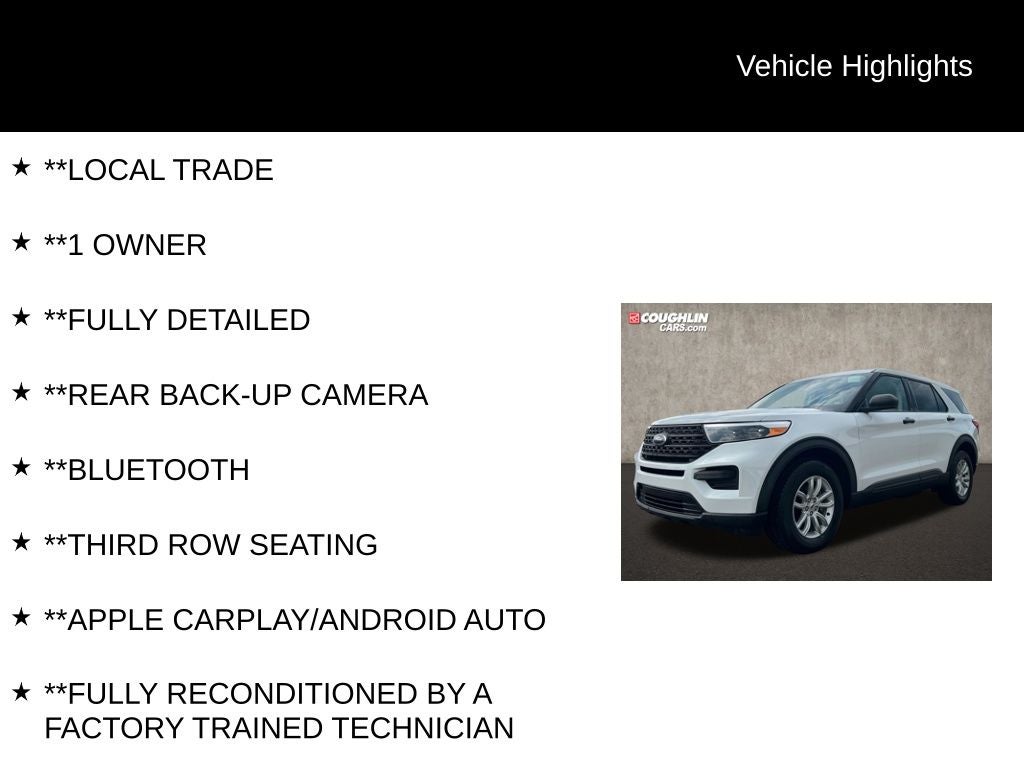 Vehicle Highlights

★ **LOCAL TRADE

★ **1 OWNER

★ **FULLY DETAILED

★ **REAR BACK-UP CAMERA

★ **BLUETOOTH

★ **THIRD ROW SEATING

★ **APPLE CARPLAY/ANDROID AUTO

★ **FULLY RECONDITIONED BY A FACTORY TRAINED TECHNICIAN

COUGHLIN CARS.com